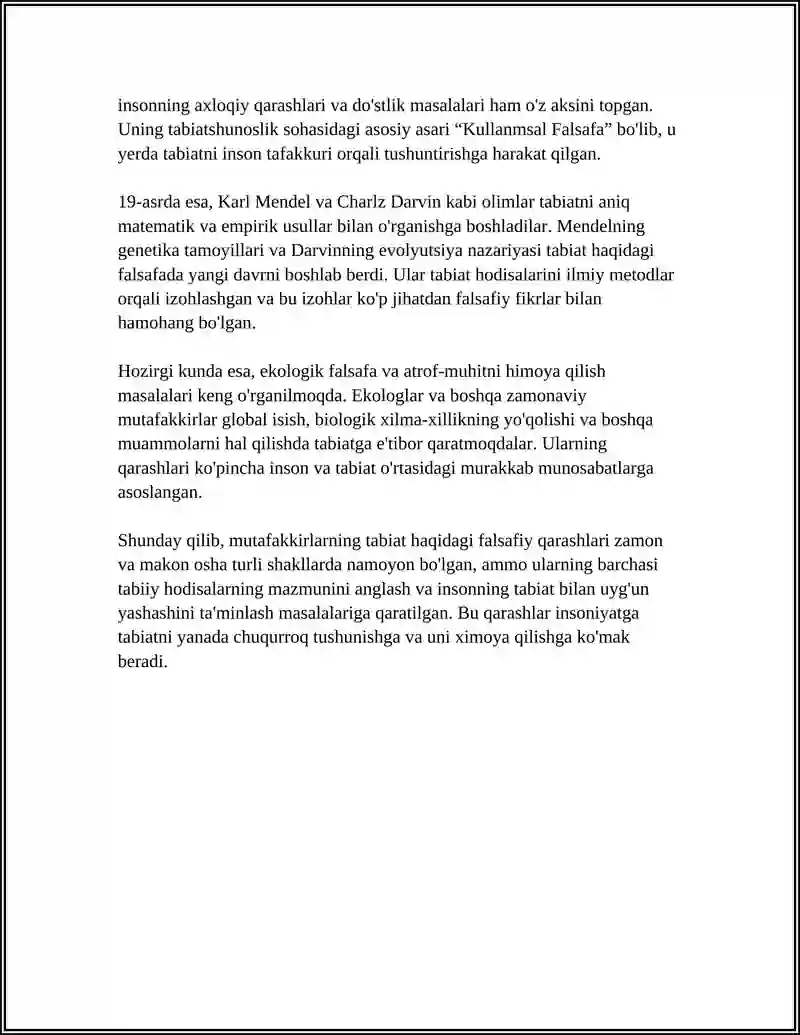 insonning axloqiy qarashlari va do'stlik masalalari ham o'z aksini topgan. Uning tabiatshunoslik sohasidagi asosiy asari "Kullanmsal Falsafa" bo'lib, u yerda tabiatni inson tafakkuri orqali tushuntirishga harakat qilgan.

19-asrda esa, Karl Mendel va Charlz Darvin kabi olimlar tabiatni aniq matematik va empirik usullar bilan o'rganishga boshladilar. Mendelning genetika tamoyillari va Darvinning evolyutsiya nazariyasi tabiat haqidagi falsafada yangi davrni boshlab berdi. Ular tabiat hodisalarini ilmiy metodlar orqali izohlashgan va bu izohlar ko'p jihatdan falsafiy fikrlar bilan hamohang bo'lgan.

Hozirgi kunda esa, ekologik falsafa va atrof-muhitni himoya qilish masalalari keng o'rganilmoqda. Ekologlar va boshqa zamonaviy mutafakkirlar global isish, biologik xilma-xillikning yo'qolishi va boshqa muammolarni hal qilishda tabiatga e'tibor qaratmoqdalar. Ularning qarashlari ko'pincha inson va tabiat o'rtasidagi murakkab munosabatlarga asoslangan.

Shunday qilib, mutafakkirlarning tabiat haqidagi falsafiy qarashlari zamon va makon osha turli shakllarda namoyon bo'lgan, ammo ularning barchasi tabiiy hodisalarning mazmunini anglash va insonning tabiat bilan uyg'un yashashini ta'minlash masalalariga qaratilgan. Bu qarashlar insoniyatga tabiatni yanada chuqurroq tushunishga va uni ximoya qilishga ko'mak beradi.